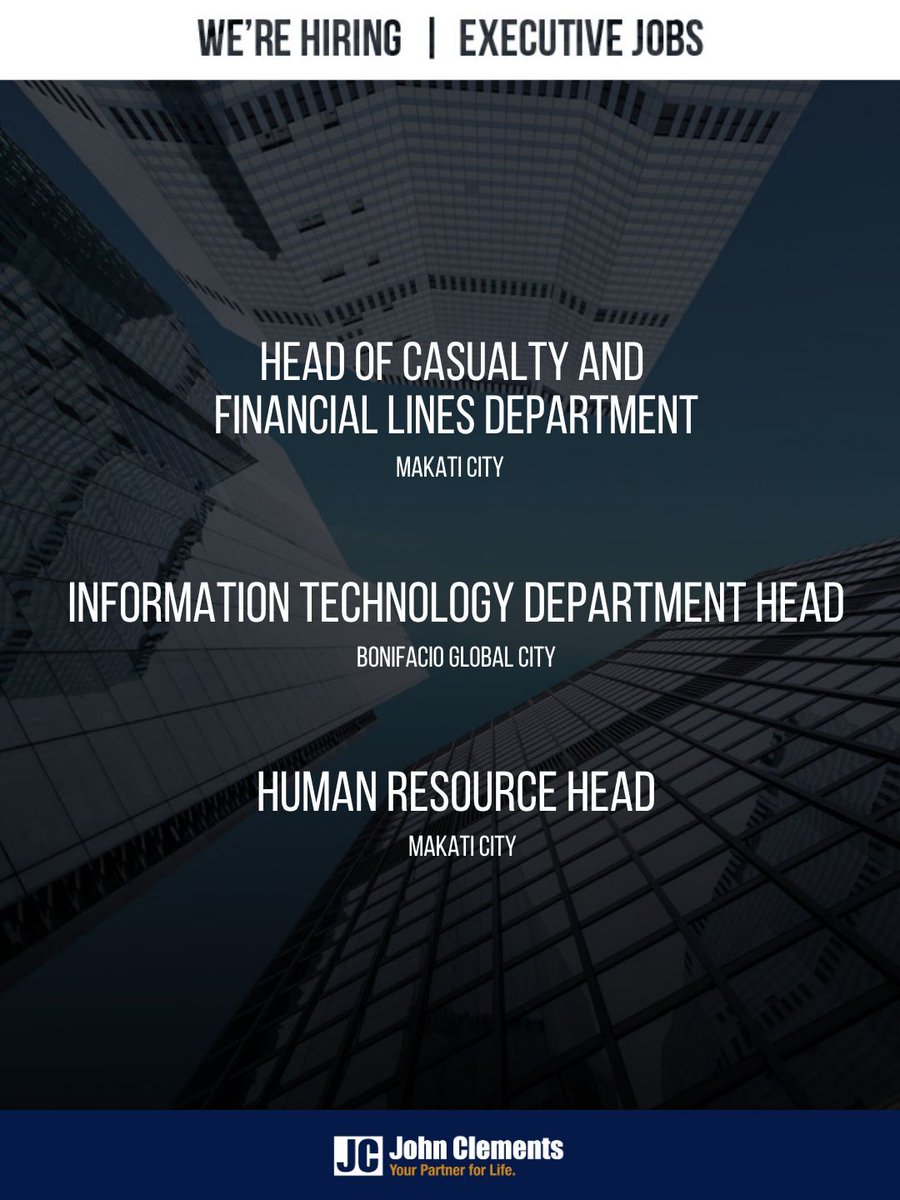 WE'RE HIRING | EXECUTIVE JOBS

HEAD OF CASUALTY AND FINANCIAL LINES DEPARTMENT

MAKATI CITY

INFORMATION TECHNOLOGY DEPARTMENT HEAD

BONIFACIO GLOBAL CITY

HUMAN RESOURCE HEAD

MAKATI CITY

JC John Clements
Your Partner for Life.